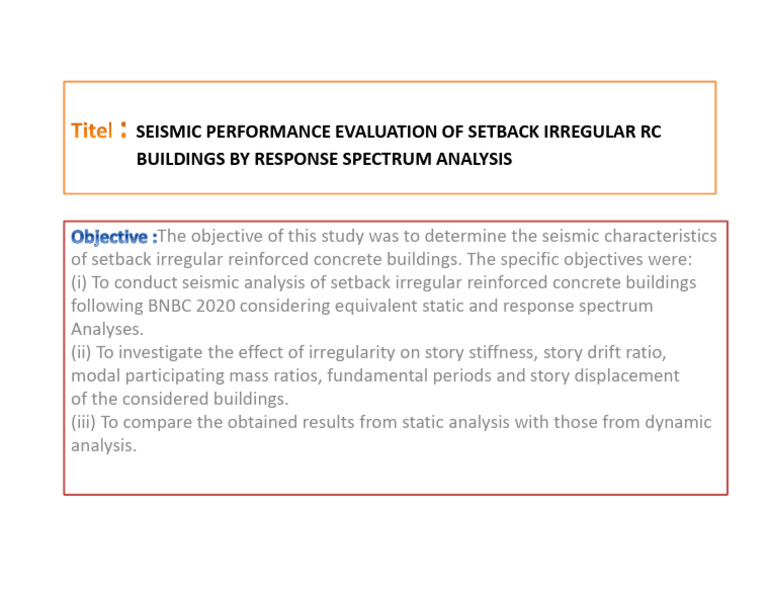 Titel : SEISMIC PERFORMANCE EVALUATION OF SETBACK IRREGULAR RC BUILDINGS BY RESPONSE SPECTRUM ANALYSIS

Objective :The objective of this study was to determine the seismic characteristics of setback irregular reinforced concrete buildings. The specific objectives were:
(i) To conduct seismic analysis of setback irregular reinforced concrete buildings following BNBC 2020 considering equivalent static and response spectrum Analyses.
(ii) To investigate the effect of irregularity on story stiffness, story drift ratio, modal participating mass ratios, fundamental periods and story displacement of the considered buildings.
(iii) To compare the obtained results from static analysis with those from dynamic analysis.